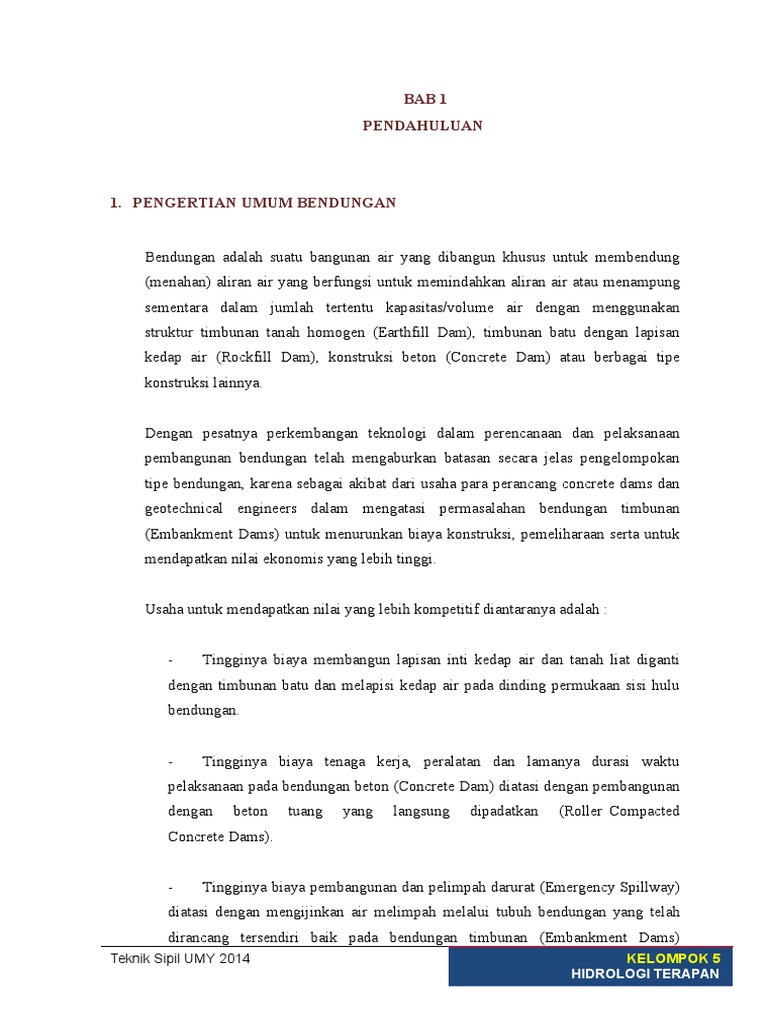 BAB 1
PENDAHULUAN

1. PENGERTIAN UMUM BENDUNGAN

Bendungan adalah suatu bangunan air yang dibangun khusus untuk membendung (menahan) aliran air yang berfungsi untuk memindahkan aliran air atau menampung sementara dalam jumlah tertentu kapasitas/volume air dengan menggunakan struktur timbunan tanah homogen (Earthfill Dam), timbunan batu dengan lapisan kedap air (Rockfill Dam), konstruksi beton (Concrete Dam) atau berbagai tipe konstruksi lainnya.

Dengan pesatnya perkembangan teknologi dalam perencanaan dan pelaksanaan pembangunan bendungan telah mengaburkan batasan secara jelas pengelompokan tipe bendungan, karena sebagai akibat dari usaha para perancang concrete dams dan geotechnical engineers dalam mengatasi permasalahan bendungan timbunan (Embankment Dams) untuk menurunkan biaya konstruksi, pemeliharaan serta untuk mendapatkan nilai ekonomis yang lebih tinggi.

Usaha untuk mendapatkan nilai yang lebih kompetitif diantaranya adalah :

- Tingginya biaya membangun lapisan inti kedap air dan tanah liat diganti dengan timbunan batu dan melapisi kedap air pada dinding permukaan sisi hulu bendungan.

- Tingginya biaya tenaga kerja, peralatan dan lamanya durasi waktu pelaksanaan pada bendungan beton (Concrete Dam) diatasi dengan pembangunan dengan beton tuang yang langsung dipadatkan (Roller Compacted Concrete Dams).

- Tingginya biaya pembangunan dan pelimpah darurat (Emergency Spillway) diatasi dengan mengijinkan air melimpah melalui tubuh bendungan yang telah dirancang tersendiri baik pada bendungan timbunan (Embankment Dams)

Teknik Sipil UMY 2014
KELOMPOK 5
HIDROLOGI TERAPAN